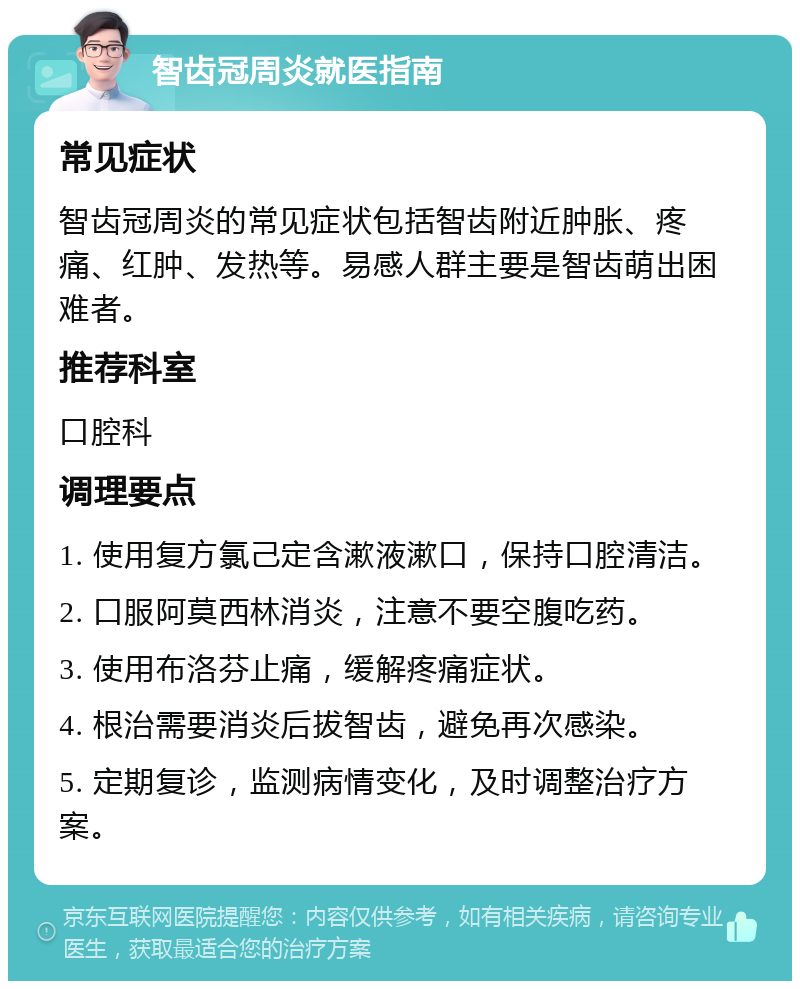 智齿冠周炎就医指南

常见症状

智齿冠周炎的常见症状包括智齿附近肿胀、疼痛、红肿、发热等。易感人群主要是智齿萌出困难者。

推荐科室

口腔科

调理要点

1. 使用复方氯己定含漱液漱口，保持口腔清洁。

2. 口服阿莫西林消炎，注意不要空腹吃药。

3. 使用布洛芬止痛，缓解疼痛症状。

4. 根治需要消炎后拔智齿，避免再次感染。

5. 定期复诊，监测病情变化，及时调整治疗方案。

京东互联网医院提醒您：内容仅供参考，如有相关疾病，请咨询专业医生，获取最适合您的治疗方案